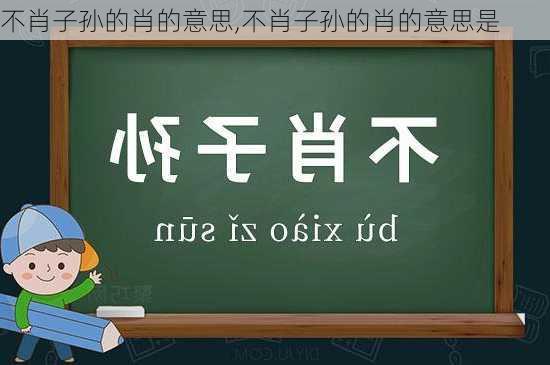 不肖子孙的肖的意思,不肖子孙的肖的意思是

不肖子孙

bú xiào zǐ sūn